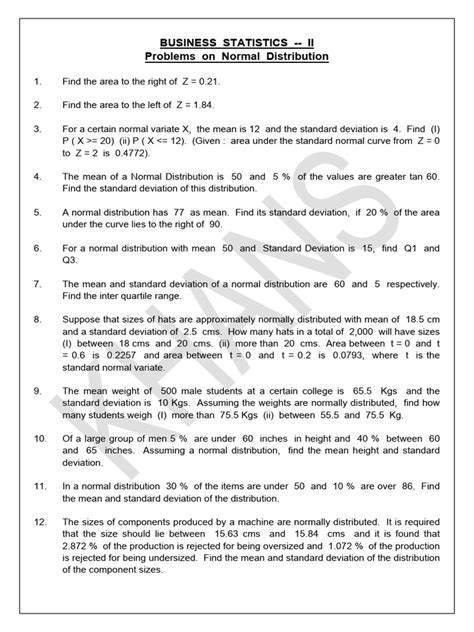 BUSINESS STATISTICS -- II
Problems on Normal Distribution

1. Find the area to the right of Z = 0.21.

2. Find the area to the left of Z = 1.84.

3. For a certain normal variate X, the mean is 12 and the standard deviation is 4. Find (I) P ( X >= 20) (ii) P ( X <= 12). (Given : area under the standard normal curve from Z = 0 to Z = 2 is 0.4772).

4. The mean of a Normal Distribution is 50 and 5 % of the values are greater tan 60. Find the standard deviation of this distribution.

5. A normal distribution has 77 as mean. Find its standard deviation, if 20 % of the area under the curve lies to the right of 90.

6. For a normal distribution with mean 50 and Standard Deviation is 15, find Q1 and Q3.

7. The mean and standard deviation of a normal distribution are 60 and 5 respectively. Find the inter quartile range.

8. Suppose that sizes of hats are approximately normally distributed with mean of 18.5 cm and a standard deviation of 2.5 cms. How many hats in a total of 2,000 will have sizes (I) between 18 cms and 20 cms. (ii) more than 20 cms. Area between t = 0 and t = 0.6 is 0.2257 and area between t = 0 and t = 0.2 is 0.0793, where t is the standard normal variate.

9. The mean weight of 500 male students at a certain college is 65.5 Kgs and the standard deviation is 10 Kgs. Assuming the weights are normally distributed, find how many students weigh (I) more than 75.5 Kgs (ii) between 55.5 and 75.5 Kg.

10. Of a large group of men 5 % are under 60 inches in height and 40 % between 60 and 65 inches. Assuming a normal distribution, find the mean height and standard deviation.

11. In a normal distribution 30 % of the items are under 50 and 10 % are over 86. Find the mean and standard deviation of the distribution.

12. The sizes of components produced by a machine are normally distributed. It is required that the size should lie between 15.63 cms and 15.84 cms and it is found that 2.872 % of the production is rejected for being oversized and 1.072 % of the production is rejected for being undersized. Find the mean and standard deviation of the distribution of the component sizes.

KHANS